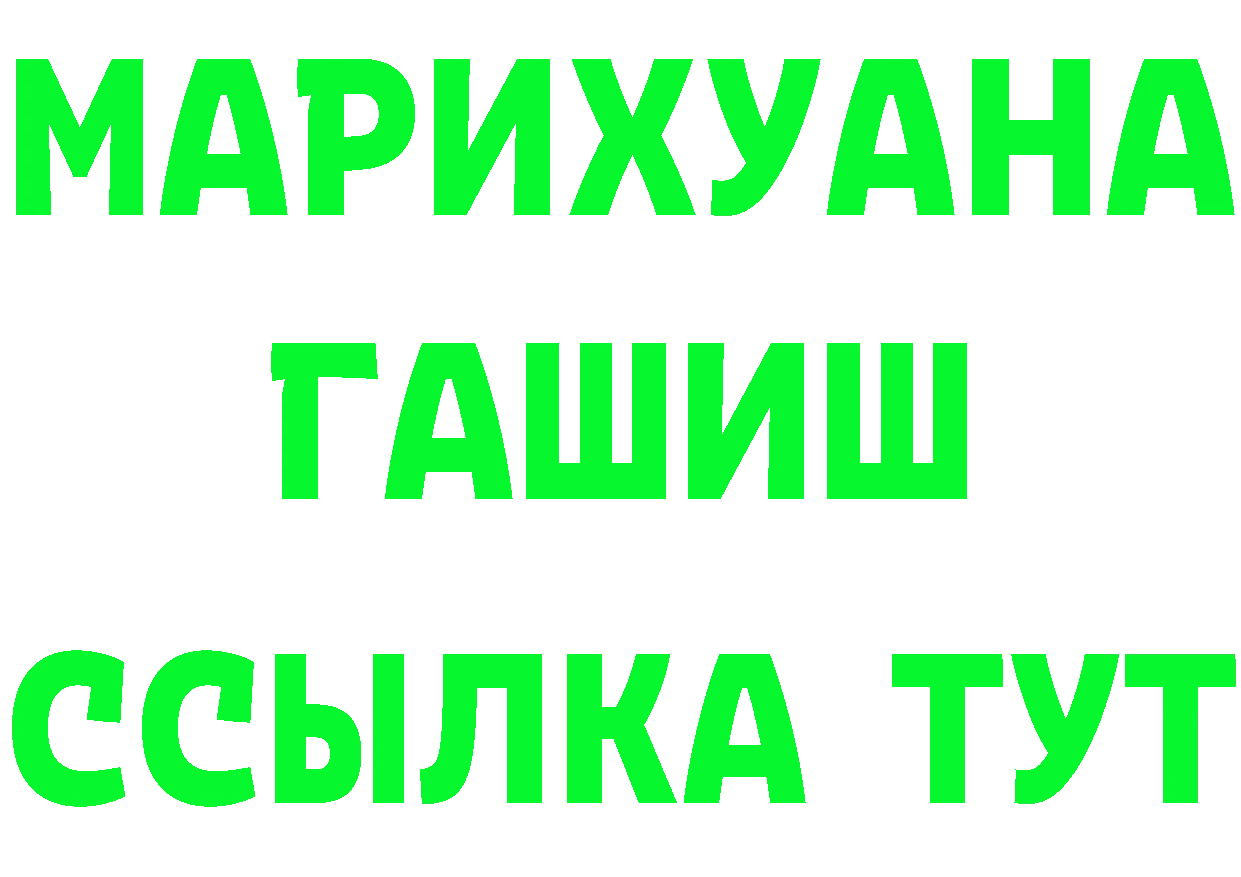 МАРИХУАНА
ГАШИШ
ССЫЛКА ТУТ